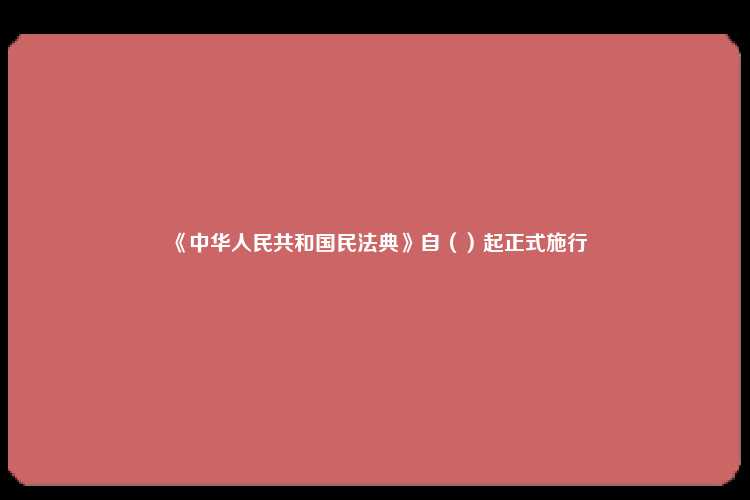 《中华人民共和国民法典》自（ ）起正式施行